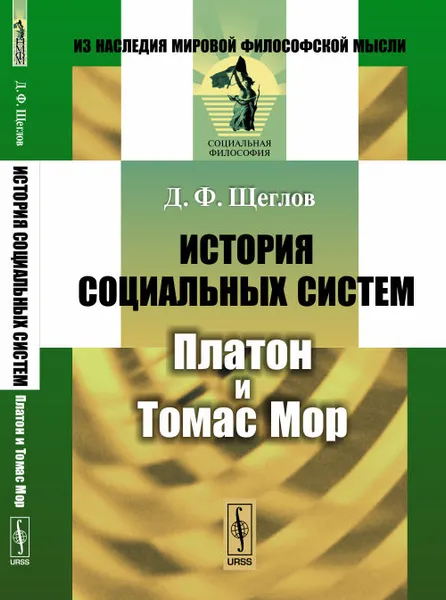 Д. Ф. Щеглов
ИСТОРИЯ СОЦИАЛЬНЫХ СИСТЕМ
Платон и Томас Мор
URSS

ИЗ НАСЛЕДИЯ МИРОВОЙ ФИЛОСОФСКОЙ МЫСЛИ

СОЦИАЛЬНАЯ ФИЛОСОФИЯ

Д. Ф. Щеглов

ИСТОРИЯ СОЦИАЛЬНЫХ СИСТЕМ

Платон
и
Томас Мор

URSS